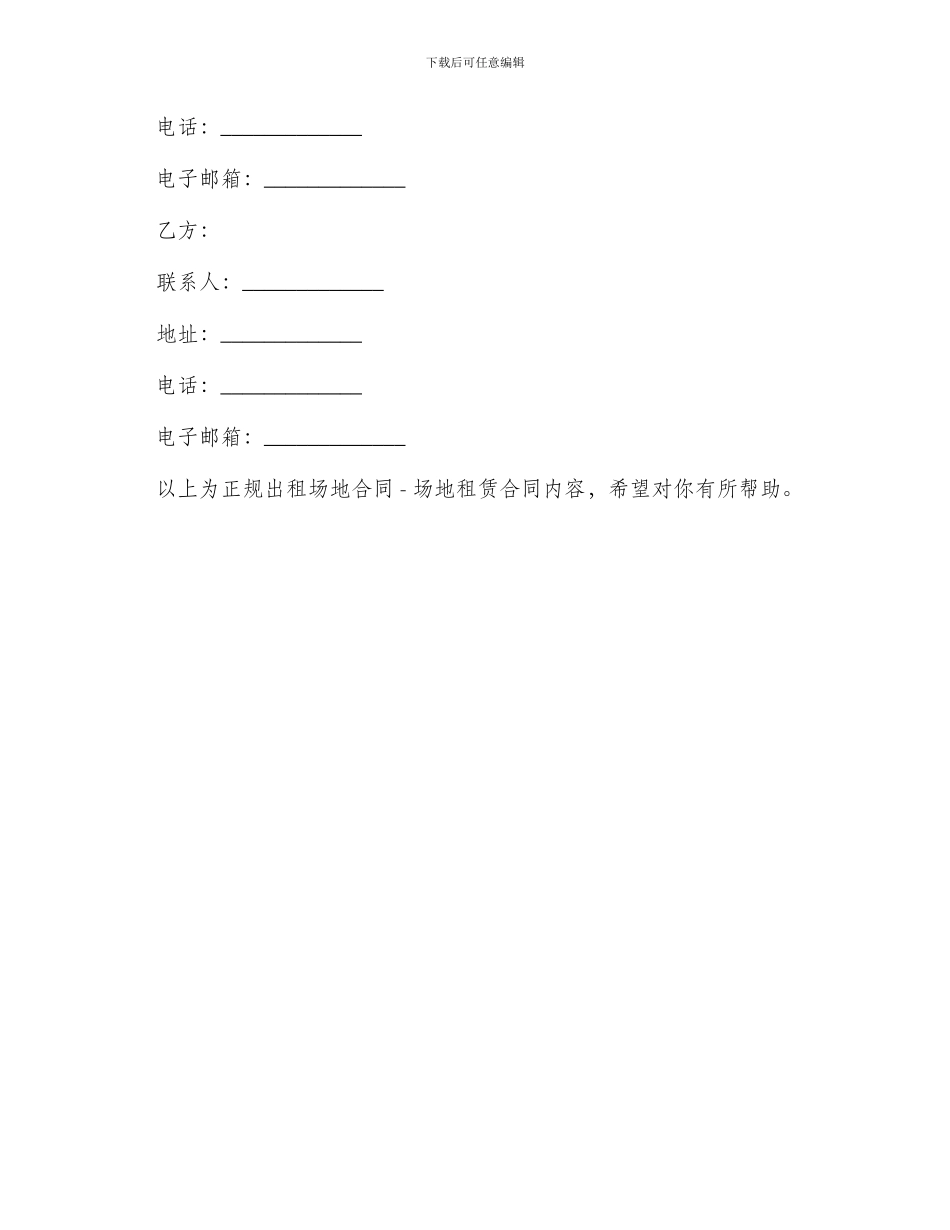 下载后可任意编辑

电话：______________

电子邮箱：______________

乙方：

联系人：______________

地址：______________

电话：______________

电子邮箱：______________

以上为正规出租场地合同 - 场地租赁合同内容，希望对你有所帮助。